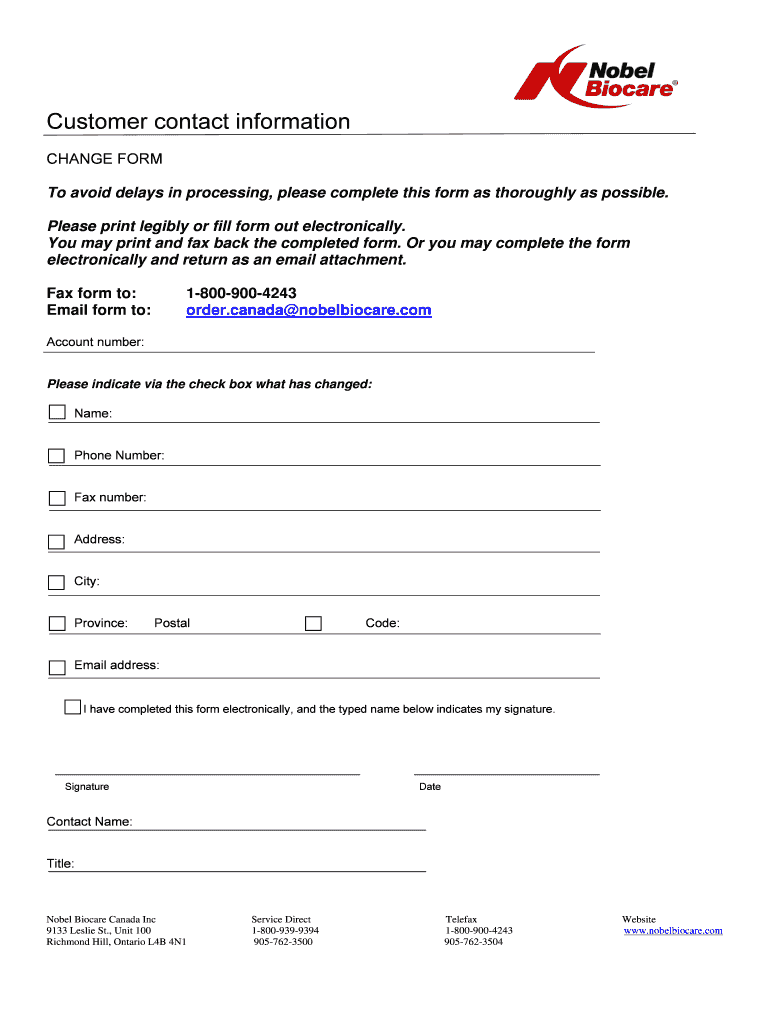 Nobel Biocare®

Customer contact information

CHANGE FORM

To avoid delays in processing, please complete this form as thoroughly as possible.

Please print legibly or fill form out electronically.
You may print and fax back the completed form. Or you may complete the form electronically and return as an email attachment.

Fax form to: 1-800-900-4243
Email form to: order.canada@nobelbiocare.com

Account number:

Please indicate via the check box what has changed:

Name:

Phone Number:

Fax number:

Address:

City:

Province: Postal Code:

Email address:

I have completed this form electronically, and the typed name below indicates my signature.

Signature

Date

Contact Name:

Title:

Nobel Biocare Canada Inc
9133 Leslie St., Unit 100
Richmond Hill, Ontario L4B 4N1

Service Direct
1-800-939-9394
905-762-3500

Telefax
1-800-900-4243
905-762-3504

Website
www.nobelbiocare.com